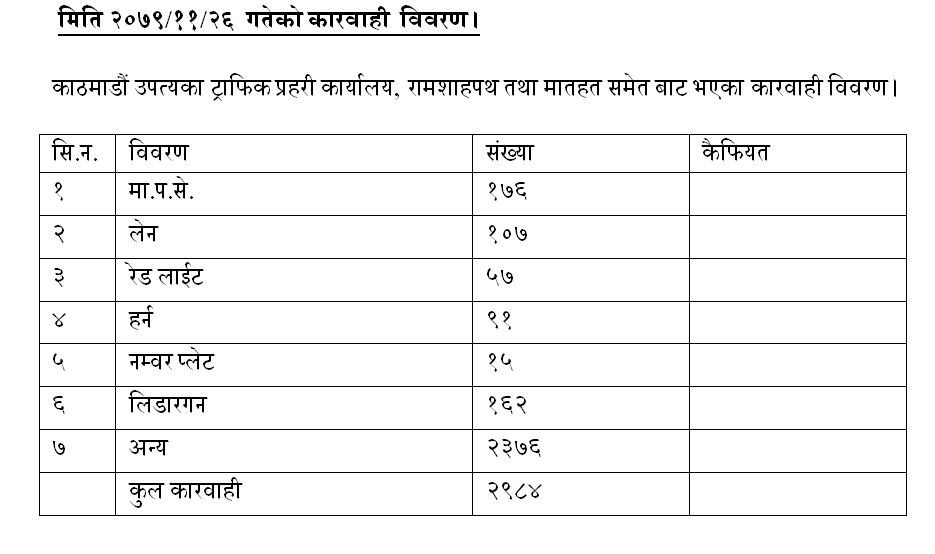 मिति २०७९/११/२६ गतेको कारवाही विवरण।

काठमाडौं उपत्यका ट्राफिक प्रहरी कार्यालय, रामशाहपथ तथा मातहत समेत बाट भएका कारवाही विवरण।

| सि.न. | विवरण | संख्या | कैफियत |
|---|---|---|---|
| १ | मा.प.से. | १७६ | |
| २ | लेन | १०७ | |
| ३ | रेड लाईट | ५७ | |
| ४ | हर्न | ९१ | |
| ५ | नम्वर प्लेट | १५ | |
| ६ | लिडारगन | १६२ | |
| ७ | अन्य | २३७६ | |
| | कुल कारवाही | २९८४ | |